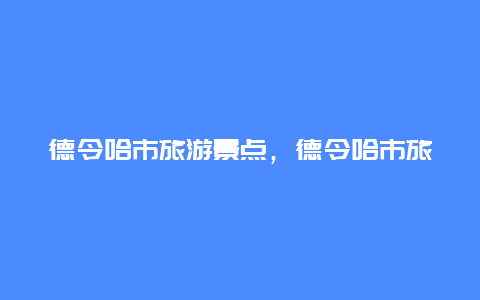 德令哈市旅游景点，德令哈市旅